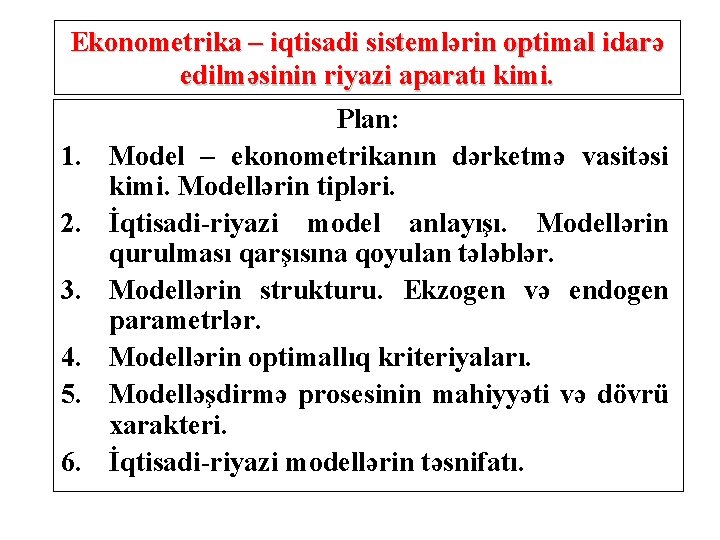 Ekonometrika – iqtisadi sistemlərin optimal idarə edilməsinin riyazi aparatı kimi.

Plan:

1. Model – ekonometrikanın dərketmə vasitəsi kimi. Modellərin tipləri.
2. İqtisadi-riyazi model anlayışı. Modellərin qurulması qarşısına qoyulan tələblər.
3. Modellərin strukturu. Ekzogen və endogen parametrlər.
4. Modellərin optimallıq kriteriyaları.
5. Modelləşdirmə prosesinin mahiyyəti və dövrü xarakteri.
6. İqtisadi-riyazi modellərin təsnifatı.